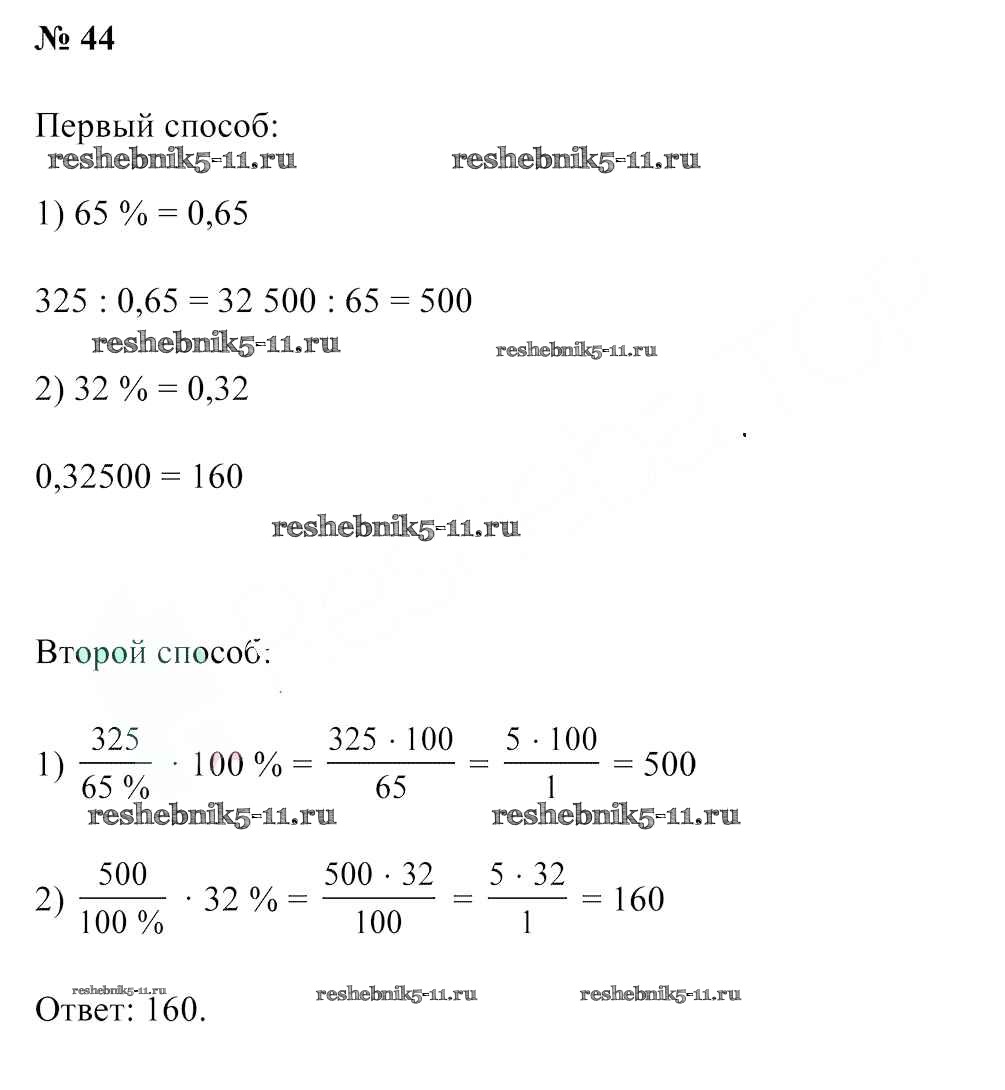 № 44

Первый способ:

reshebnik5-11.ru reshebnik5-11.ru

1) 65 % = 0,65

325 : 0,65 = 32 500 : 65 = 500

reshebnik5-11.ru reshebnik5-11.ru

2) 32 % = 0,32

0,32500 = 160

reshebnik5-11.ru

Второй способ:

1) $\frac{325}{65\ \%} \cdot 100\ \% = \frac{325 \cdot 100}{65} = \frac{5 \cdot 100}{1} = 500$

reshebnik5-11.ru reshebnik5-11.ru

2) $\frac{500}{100\ \%} \cdot 32\ \% = \frac{500 \cdot 32}{100} = \frac{5 \cdot 32}{1} = 160$

reshebnik5-11.ru reshebnik5-11.ru reshebnik5-11.ru

Ответ: 160.